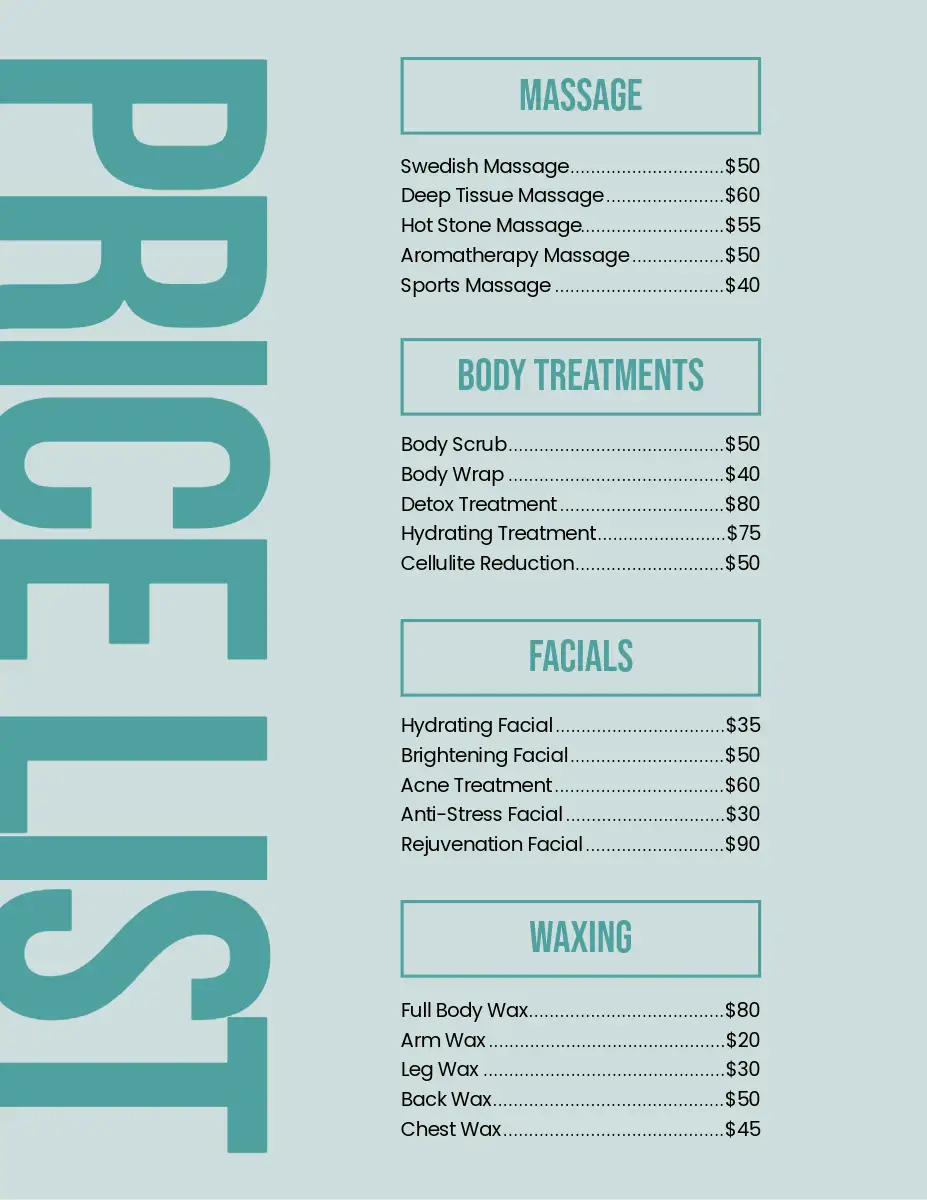 PRICE LIST

MASSAGE

Swedish Massage $50
Deep Tissue Massage $60
Hot Stone Massage $55
Aromatherapy Massage $50
Sports Massage $40

BODY TREATMENTS

Body Scrub $50
Body Wrap $40
Detox Treatment $80
Hydrating Treatment $75
Cellulite Reduction $50

FACIALS

Hydrating Facial $35
Brightening Facial $50
Acne Treatment $60
Anti-Stress Facial $30
Rejuvenation Facial $90

WAXING

Full Body Wax $80
Arm Wax $20
Leg Wax $30
Back Wax $50
Chest Wax $45